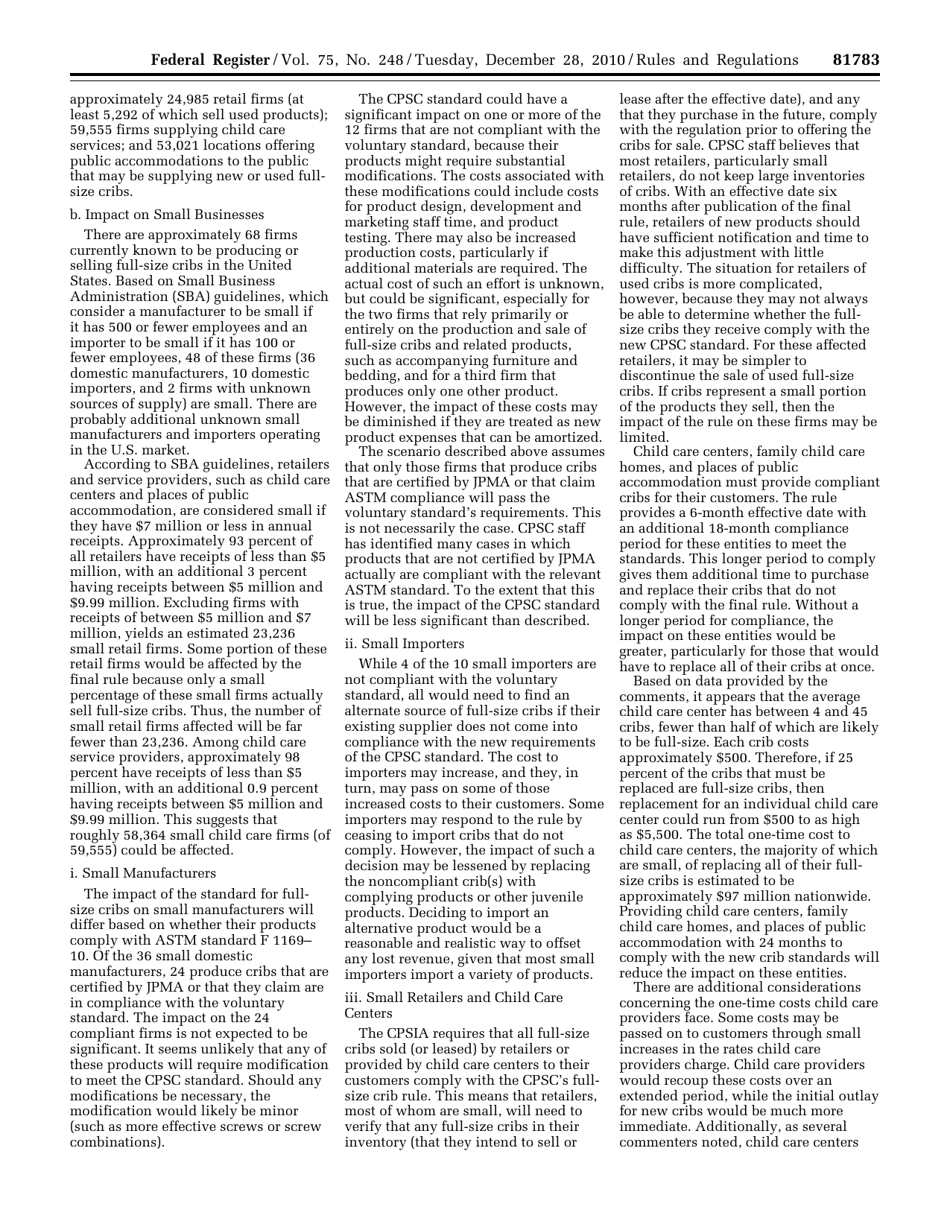 Federal Register / Vol. 75, No. 248 / Tuesday, December 28, 2010 / Rules and Regulations 81783

approximately 24,985 retail firms (at least 5,292 of which sell used products); 59,555 firms supplying child care services; and 53,021 locations offering public accommodations to the public that may be supplying new or used full-size cribs.

b. Impact on Small Businesses

There are approximately 68 firms currently known to be producing or selling full-size cribs in the United States. Based on Small Business Administration (SBA) guidelines, which consider a manufacturer to be small if it has 500 or fewer employees and an importer to be small if it has 100 or fewer employees, 48 of these firms (36 domestic manufacturers, 10 domestic importers, and 2 firms with unknown sources of supply) are small. There are probably additional unknown small manufacturers and importers operating in the U.S. market.

According to SBA guidelines, retailers and service providers, such as child care centers and places of public accommodation, are considered small if they have $7 million or less in annual receipts. Approximately 93 percent of all retailers have receipts of less than $5 million, with an additional 3 percent having receipts between $5 million and $9.99 million. Excluding firms with receipts of between $5 million and $7 million, yields an estimated 23,236 small retail firms. Some portion of these retail firms would be affected by the final rule because only a small percentage of these small firms actually sell full-size cribs. Thus, the number of small retail firms affected will be far fewer than 23,236. Among child care service providers, approximately 98 percent have receipts of less than $5 million, with an additional 0.9 percent having receipts between $5 million and $9.99 million. This suggests that roughly 58,364 small child care firms (of 59,555) could be affected.

i. Small Manufacturers

The impact of the standard for full-size cribs on small manufacturers will differ based on whether their products comply with ASTM standard F 1169–10. Of the 36 small domestic manufacturers, 24 produce cribs that are certified by JPMA or that they claim are in compliance with the voluntary standard. The impact on the 24 compliant firms is not expected to be significant. It seems unlikely that any of these products will require modification to meet the CPSC standard. Should any modifications be necessary, the modification would likely be minor (such as more effective screws or screw combinations).

The CPSC standard could have a significant impact on one or more of the 12 firms that are not compliant with the voluntary standard, because their products might require substantial modifications. The costs associated with these modifications could include costs for product design, development and marketing staff time, and product testing. There may also be increased production costs, particularly if additional materials are required. The actual cost of such an effort is unknown, but could be significant, especially for the two firms that rely primarily or entirely on the production and sale of full-size cribs and related products, such as accompanying furniture and bedding, and for a third firm that produces only one other product. However, the impact of these costs may be diminished if they are treated as new product expenses that can be amortized.

The scenario described above assumes that only those firms that produce cribs that are certified by JPMA or that claim ASTM compliance will pass the voluntary standard's requirements. This is not necessarily the case. CPSC staff has identified many cases in which products that are not certified by JPMA actually are compliant with the relevant ASTM standard. To the extent that this is true, the impact of the CPSC standard will be less significant than described.

ii. Small Importers

While 4 of the 10 small importers are not compliant with the voluntary standard, all would need to find an alternate source of full-size cribs if their existing supplier does not come into compliance with the new requirements of the CPSC standard. The cost to importers may increase, and they, in turn, may pass on some of those increased costs to their customers. Some importers may respond to the rule by ceasing to import cribs that do not comply. However, the impact of such a decision may be lessened by replacing the noncompliant crib(s) with complying products or other juvenile products. Deciding to import an alternative product would be a reasonable and realistic way to offset any lost revenue, given that most small importers import a variety of products.

iii. Small Retailers and Child Care Centers

The CPSIA requires that all full-size cribs sold (or leased) by retailers or provided by child care centers to their customers comply with the CPSC's full-size crib rule. This means that retailers, most of whom are small, will need to verify that any full-size cribs in their inventory (that they intend to sell or lease after the effective date), and any that they purchase in the future, comply with the regulation prior to offering the cribs for sale. CPSC staff believes that most retailers, particularly small retailers, do not keep large inventories of cribs. With an effective date six months after publication of the final rule, retailers of new products should have sufficient notification and time to make this adjustment with little difficulty. The situation for retailers of used cribs is more complicated, however, because they may not always be able to determine whether the full-size cribs they receive comply with the new CPSC standard. For these affected retailers, it may be simpler to discontinue the sale of used full-size cribs. If cribs represent a small portion of the products they sell, then the impact of the rule on these firms may be limited.

Child care centers, family child care homes, and places of public accommodation must provide compliant cribs for their customers. The rule provides a 6-month effective date with an additional 18-month compliance period for these entities to meet the standards. This longer period to comply gives them additional time to purchase and replace their cribs that do not comply with the final rule. Without a longer period for compliance, the impact on these entities would be greater, particularly for those that would have to replace all of their cribs at once.

Based on data provided by the comments, it appears that the average child care center has between 4 and 45 cribs, fewer than half of which are likely to be full-size. Each crib costs approximately $500. Therefore, if 25 percent of the cribs that must be replaced are full-size cribs, then replacement for an individual child care center could run from $500 to as high as $5,500. The total one-time cost to child care centers, the majority of which are small, of replacing all of their full-size cribs is estimated to be approximately $97 million nationwide. Providing child care centers, family child care homes, and places of public accommodation with 24 months to comply with the new crib standards will reduce the impact on these entities.

There are additional considerations concerning the one-time costs child care providers face. Some costs may be passed on to customers through small increases in the rates child care providers charge. Child care providers would recoup these costs over an extended period, while the initial outlay for new cribs would be much more immediate. Additionally, as several commenters noted, child care centers